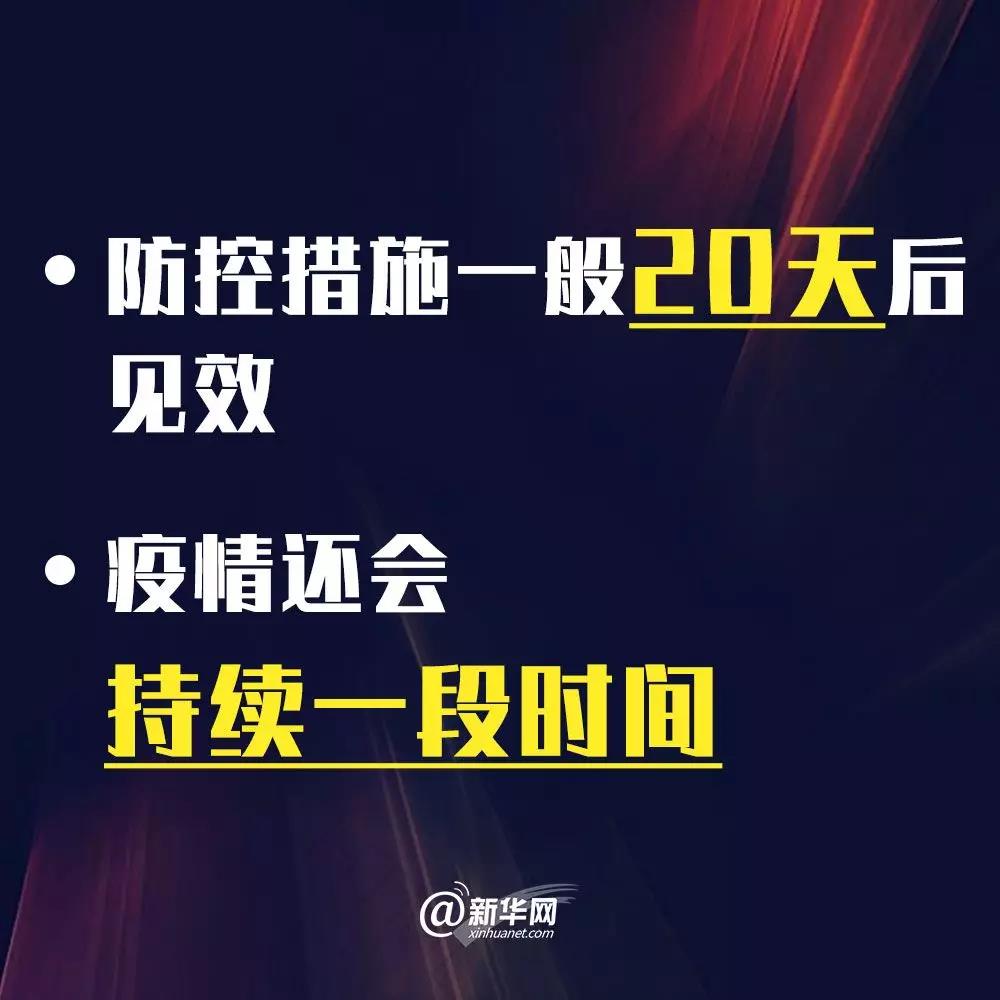 • 防控措施一般20天后见效

• 疫情还会持续一段时间

@新华网
xinhuanet.com